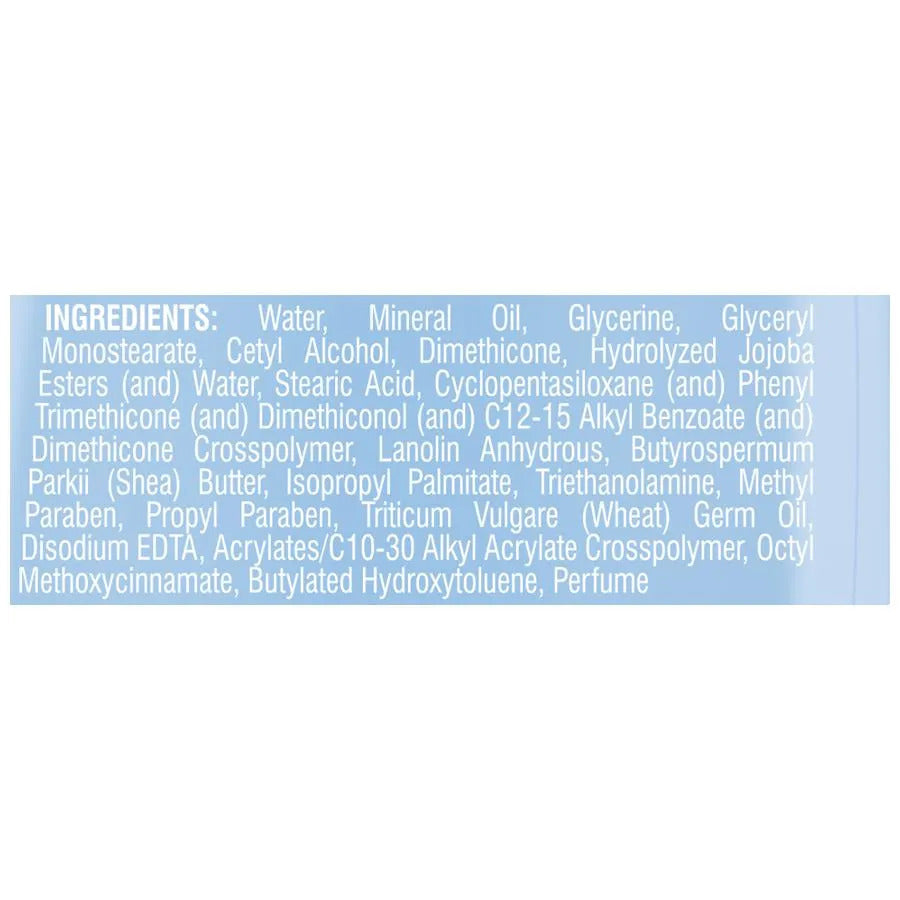 INGREDIENTS: Water, Mineral Oil, Glycerine, Glyceryl Monostearate, Cetyl Alcohol, Dimethicone, Hydrolyzed Jojoba Esters (and) Water, Stearic Acid, Cyclopentasiloxane (and) Phenyl Trimethicone (and) Dimethiconol (and) C12-15 Alkyl Benzoate (and) Dimethicone Crosspolymer, Lanolin Anhydrous, Butyrospermum Parkii (Shea) Butter, Isopropyl Palmitate, Triethanolamine, Methyl Paraben, Propyl Paraben, Triticum Vulgare (Wheat) Germ Oil, Disodium EDTA, Acrylates/C10-30 Alkyl Acrylate Crosspolymer, Octyl Methoxycinnamate, Butylated Hydroxytoluene, Perfume